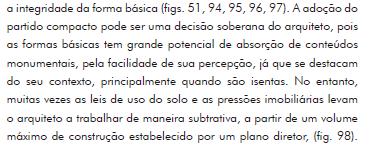 a integridade da forma básica (figs. 51, 94, 95, 96, 97). A adoção do partido compacto pode ser uma decisão soberana do arquiteto, pois as formas básicas tem grande potencial de absorção de conteúdos monumentais, pela facilidade de sua percepção, já que se destacam do seu contexto, principalmente quando são isentas. No entanto, muitas vezes as leis de uso do solo e as pressões imobiliárias levam o arquiteto a trabalhar de maneira subtrativa, a partir de um volume máximo de construção estabelecido por um plano diretor, (fig. 98).